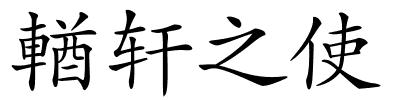 輶轩之使